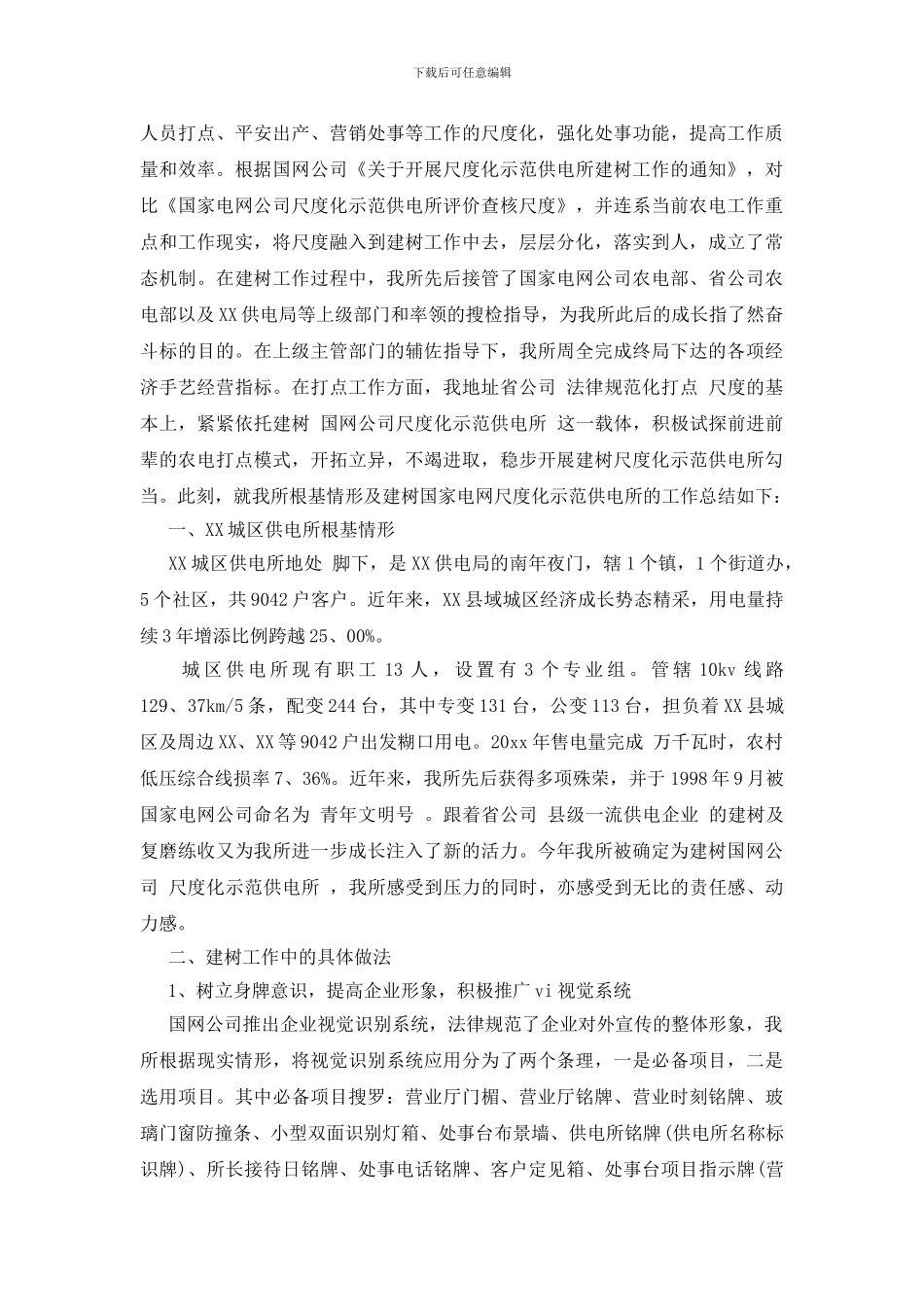 下载后可任意编辑

人员打点、平安出产、营销处事等工作的尺度化，强化处事功能，提高工作质量和效率。根据国网公司《关于开展尺度化示范供电所建树工作的通知》，对比《国家电网公司尺度化示范供电所评价查核尺度》，并连系当前农电工作重点和工作现实，将尺度融入到建树工作中去，层层分化，落实到人，成立了常态机制。在建树工作过程中，我所先后接管了国家电网公司农电部、省公司农电部以及XX供电局等上级部门和率领的搜检指导，为我所此后的成长指了然奋斗标的目的。在上级主管部门的辅佐指导下，我所周全完成终局下达的各项经济手艺经营指标。在打点工作方面，我地址省公司 法律规范化打点 尺度的基本上，紧紧依托建树 国网公司尺度化示范供电所 这一载体，积极试探前进前辈的农电打点模式，开拓立异，不竭进取，稳步开展建树尺度化示范供电所勾当。此刻，就我所根基情形及建树国家电网尺度化示范供电所的工作总结如下：

一、XX城区供电所根基情形

XX城区供电所地处 脚下，是XX供电局的南年夜门，辖1个镇，1个街道办，5个社区，共9042户客户。近年来，XX县域城区经济成长势态精采，用电量持续3年增添比例跨越25、00%。

城区供电所现有职工13人，设置有3个专业组。管辖10kv线路129、37km/5条，配变244台，其中专变131台，公变113台，担负着XX县城区及周边XX、XX等9042户出发糊口用电。20xx年售电量完成 万千瓦时，农村低压综合线损率7、36%。近年来，我所先后获得多项殊荣，并于1998年9月被国家电网公司命名为 青年文明号 。跟着省公司 县级一流供电企业 的建树及复磨练收又为我所进一步成长注入了新的活力。今年我所被确定为建树国网公司 尺度化示范供电所 ，我所感受到压力的同时，亦感受到无比的责任感、动力感。

二、建树工作中的具体做法

1、树立身牌意识，提高企业形象，积极推广vi视觉系统

国网公司推出企业视觉识别系统，法律规范了企业对外宣传的整体形象，我所根据现实情形，将视觉识别系统应用分为了两个条理，一是必备项目，二是选用项目。其中必备项目搜罗：营业厅门楣、营业厅铭牌、营业时刻铭牌、玻璃门窗防撞条、小型双面识别灯箱、处事台布景墙、供电所铭牌(供电所名称标识牌)、所长接待日铭牌、处事电话铭牌、客户定见箱、处事台项目指示牌(营